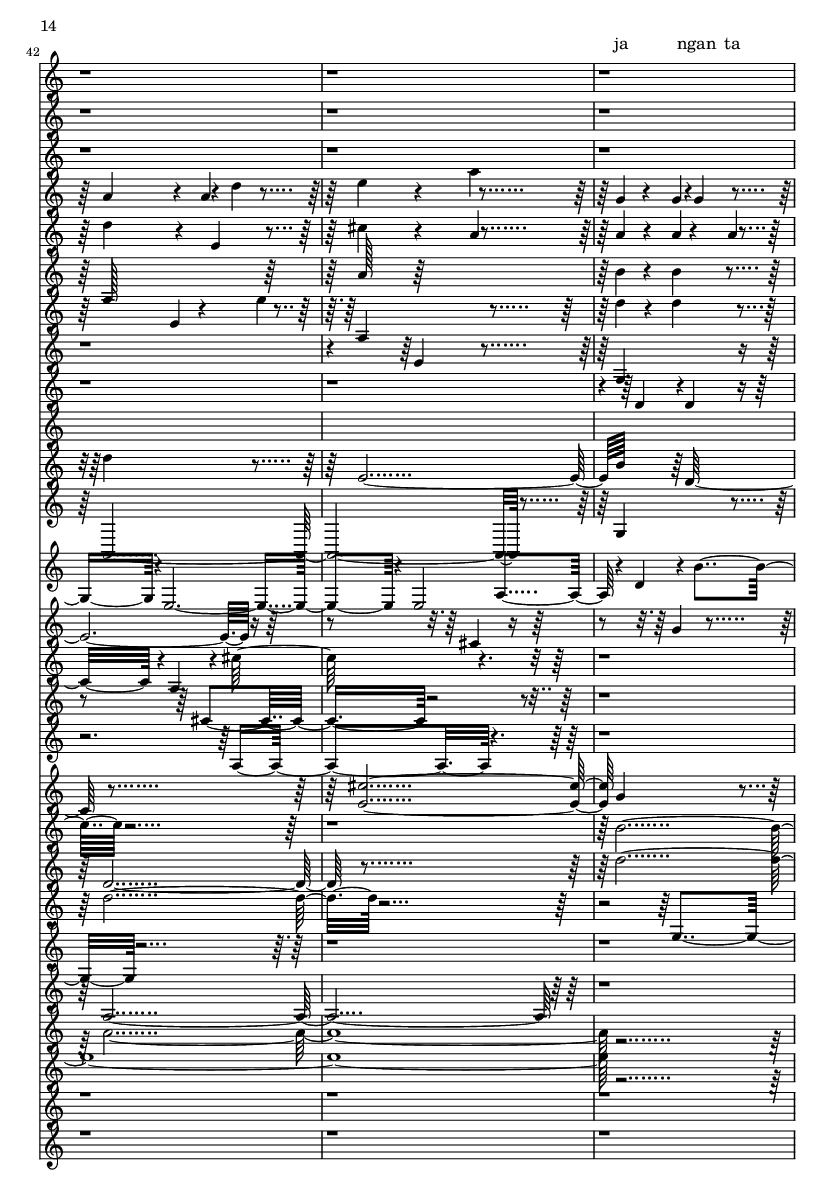 14

42

ja ngan ta